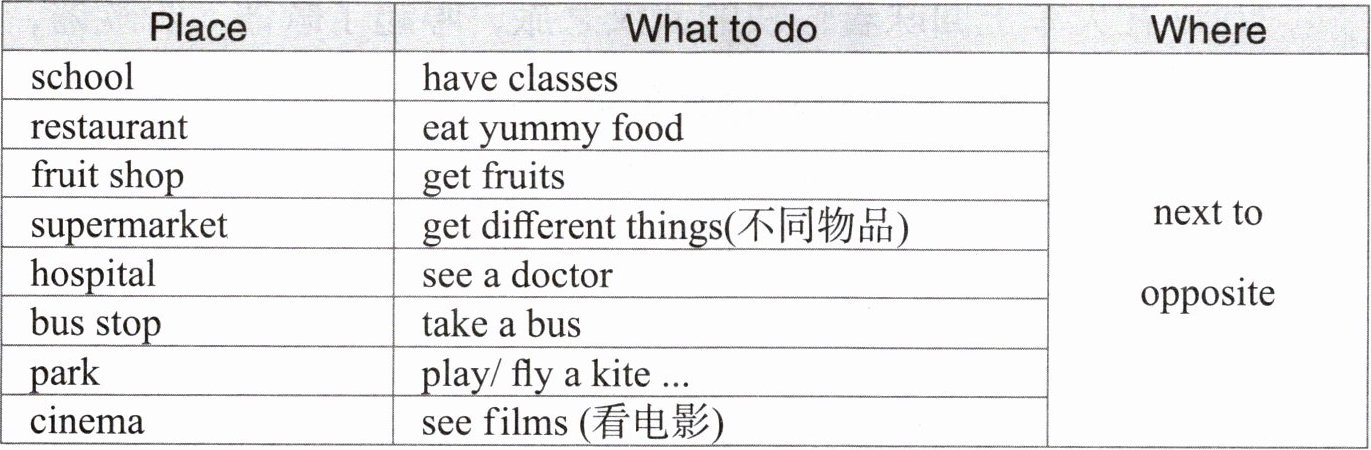 | Place | What to do | Where |
|---|---|---|
| school | have classes | next to opposite |
| restaurant | eat yummy food | |
| fruit shop | get fruits | |
| supermarket | get different things(不同物品) | |
| hospital | see a doctor | |
| bus stop | take a bus | |
| park | play/ fly a kite ... | |
| cinema | see films (看电影) | |